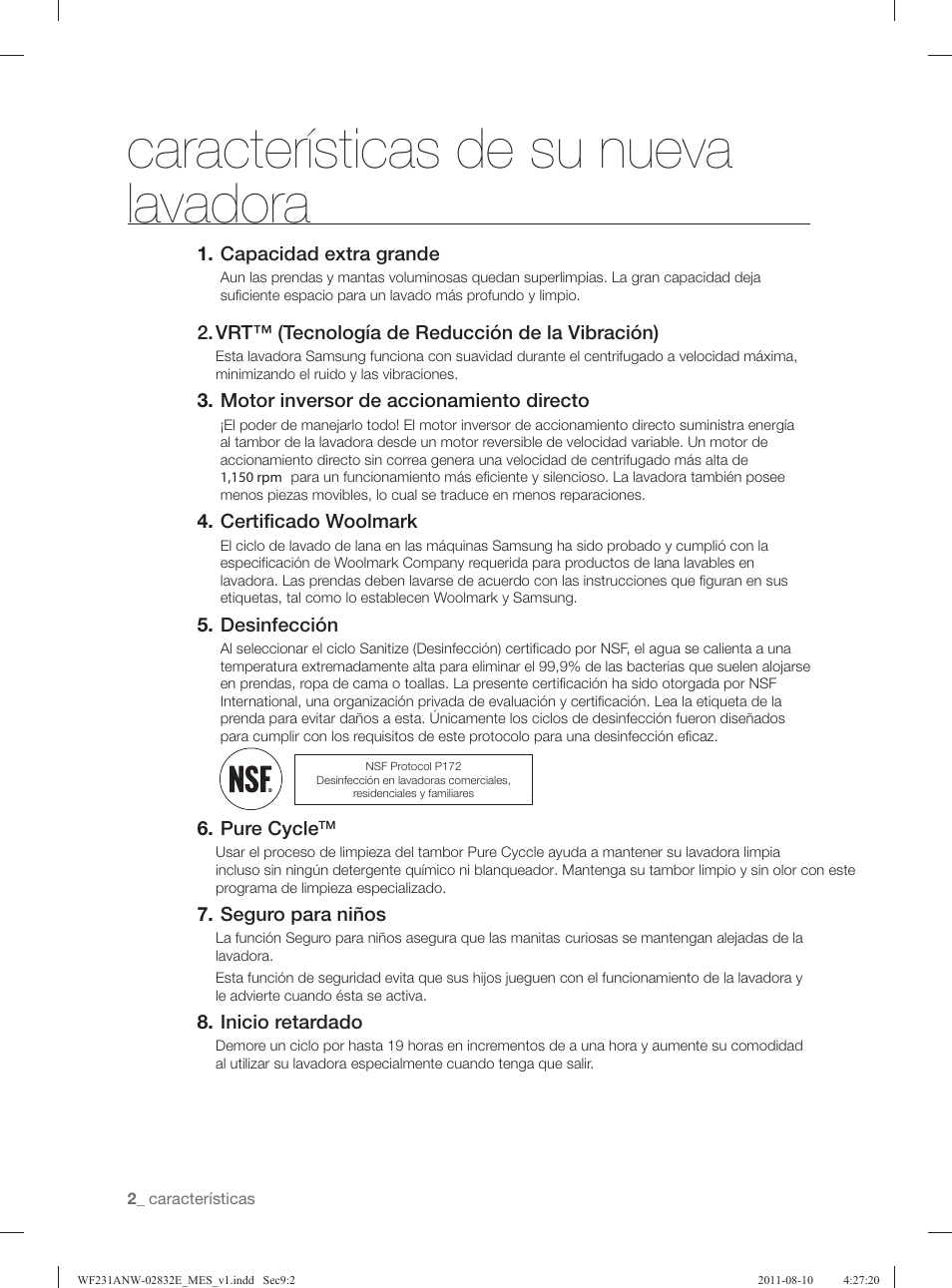 características de su nueva lavadora

1. Capacidad extra grande
Aun las prendas y mantas voluminosas quedan superlimpias. La gran capacidad deja suficiente espacio para un lavado más profundo y limpio.

2. VRT™ (Tecnología de Reducción de la Vibración)
Esta lavadora Samsung funciona con suavidad durante el centrifugado a velocidad máxima, minimizando el ruido y las vibraciones.

3. Motor inversor de accionamiento directo
¡El poder de manejarlo todo! El motor inversor de accionamiento directo suministra energía al tambor de la lavadora desde un motor reversible de velocidad variable. Un motor de accionamiento directo sin correa genera una velocidad de centrifugado más alta de 1,150 rpm para un funcionamiento más eficiente y silencioso. La lavadora también posee menos piezas movibles, lo cual se traduce en menos reparaciones.

4. Certificado Woolmark
El ciclo de lavado de lana en las máquinas Samsung ha sido probado y cumplió con la especificación de Woolmark Company requerida para productos de lana lavables en lavadora. Las prendas deben lavarse de acuerdo con las instrucciones que figuran en sus etiquetas, tal como lo establecen Woolmark y Samsung.

5. Desinfección
Al seleccionar el ciclo Sanitize (Desinfección) certificado por NSF, el agua se calienta a una temperatura extremadamente alta para eliminar el 99,9% de las bacterias que suelen alojarse en prendas, ropa de cama o toallas. La presente certificación ha sido otorgada por NSF International, una organización privada de evaluación y certificación. Lea la etiqueta de la prenda para evitar daños a esta. Únicamente los ciclos de desinfección fueron diseñados para cumplir con los requisitos de este protocolo para una desinfección eficaz.

NSF

NSF Protocol P172
Desinfección en lavadoras comerciales, residenciales y familiares

6. Pure Cycle™
Usar el proceso de limpieza del tambor Pure Cyccle ayuda a mantener su lavadora limpia incluso sin ningún detergente químico ni blanqueador. Mantenga su tambor limpio y sin olor con este programa de limpieza especializado.

7. Seguro para niños
La función Seguro para niños asegura que las manitas curiosas se mantengan alejadas de la lavadora.
Esta función de seguridad evita que sus hijos jueguen con el funcionamiento de la lavadora y le advierte cuando ésta se activa.

8. Inicio retardado
Demore un ciclo por hasta 19 horas en incrementos de a una hora y aumente su comodidad al utilizar su lavadora especialmente cuando tenga que salir.

2_ características

WF231ANW-02832E_MES_v1.indd Sec9:2 2011-08-10 4:27:20